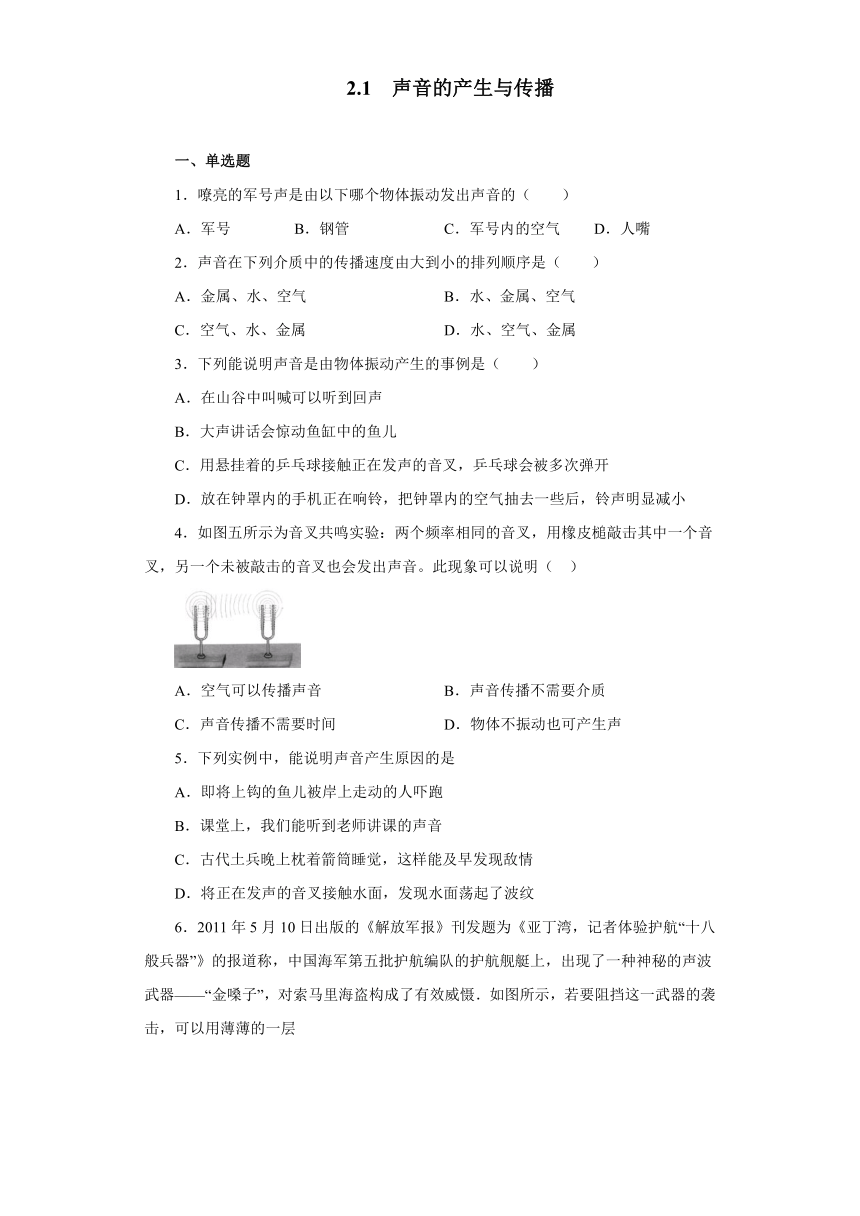 2.1　声音的产生与传播

一、单选题

1．嘹亮的军号声是由以下哪个物体振动发出声音的（　　）

A．军号　　B．钢管　　C．军号内的空气　　D．人嘴

2．声音在下列介质中的传播速度由大到小的排列顺序是（　　）

A．金属、水、空气　　B．水、金属、空气

C．空气、水、金属　　D．水、空气、金属

3．下列能说明声音是由物体振动产生的事例是（　　）

A．在山谷中叫喊可以听到回声

B．大声讲话会惊动鱼缸中的鱼儿

C．用悬挂着的乒乓球接触正在发声的音叉，乒乓球会被多次弹开

D．放在钟罩内的手机正在响铃，把钟罩内的空气抽去一些后，铃声明显减小

4．如图五所示为音叉共鸣实验：两个频率相同的音叉，用橡皮槌敲击其中一个音叉，另一个未被敲击的音叉也会发出声音。此现象可以说明（　）

A．空气可以传播声音　　B．声音传播不需要介质

C．声音传播不需要时间　　D．物体不振动也可产生声

5．下列实例中，能说明声音产生原因的是

A．即将上钩的鱼儿被岸上走动的人吓跑

B．课堂上，我们能听到老师讲课的声音

C．古代士兵晚上枕着箭筒睡觉，这样能及早发现敌情

D．将正在发声的音叉接触水面，发现水面荡起了波纹

6．2011 年 5 月 10 日出版的《解放军报》刊发题为《亚丁湾，记者体验护航“十八般兵器”》的报道称，中国海军第五批护航编队的护航舰艇上，出现了一种神秘的声波武器——“金嗓子”，对索马里海盗构成了有效威慑．如图所示，若要阻挡这一武器的袭击，可以用薄薄的一层